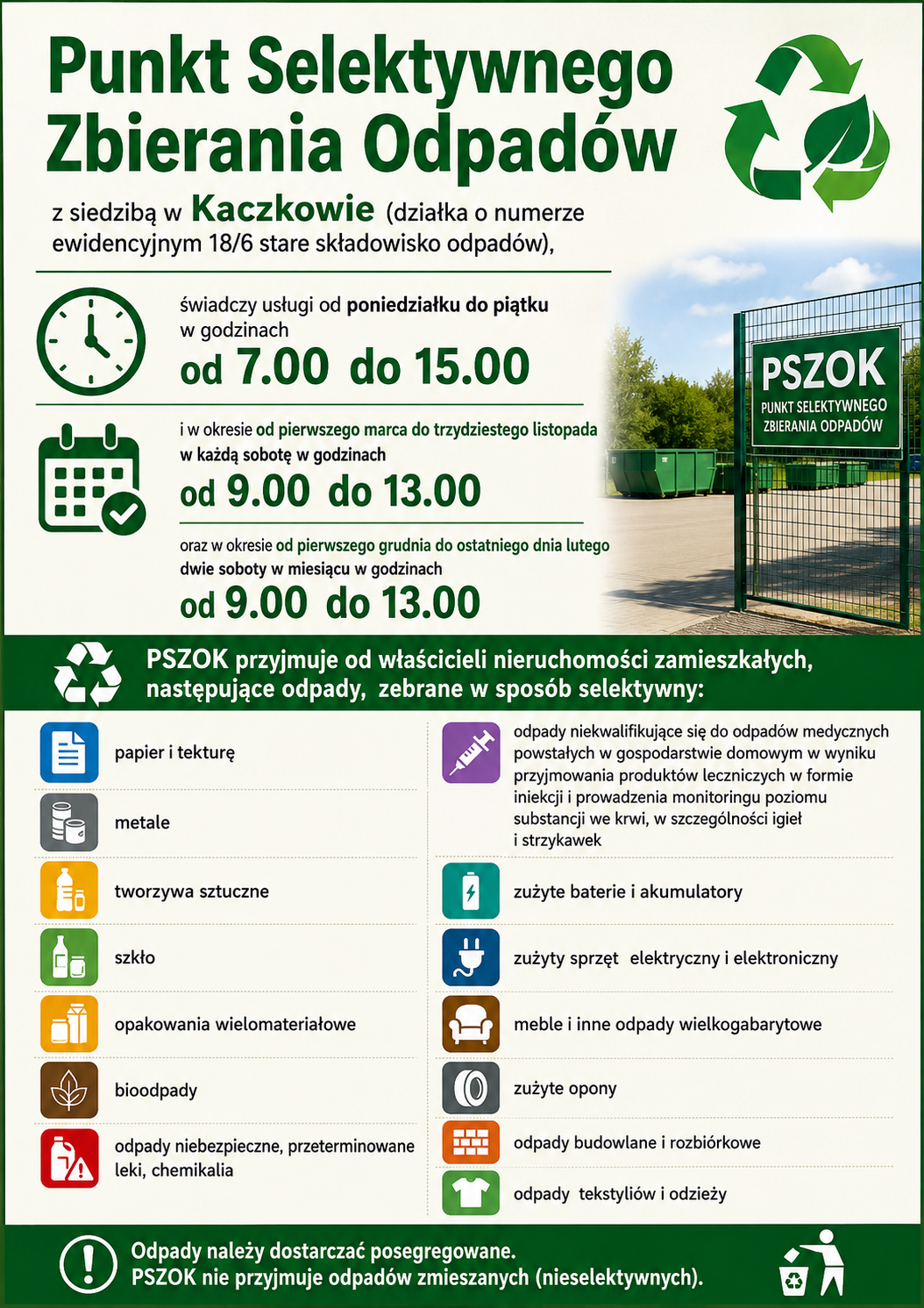 Punkt Selektywnego Zbierania Odpadów

z siedzibą w Kaczkowie (działka o numerze ewidencyjnym 18/6 stare składowisko odpadów),

świadczy usługi od poniedziałku do piątku w godzinach

od 7.00 do 15.00

i w okresie od pierwszego marca do trzydziestego listopada w każdą sobotę w godzinach

od 9.00 do 13.00

oraz w okresie od pierwszego grudnia do ostatniego dnia lutego dwie soboty w miesiącu w godzinach

od 9.00 do 13.00

PSZOK
PUNKT SELEKTYWNEGO
ZBIERANIA ODPADÓW

PSZOK przyjmuje od właścicieli nieruchomości zamieszkałych, następujące odpady, zebrane w sposób selektywny:

papier i tekturę

metale

tworzywa sztuczne

szkło

opakowania wielomateriałowe

bioodpady

odpady niebezpieczne, przeterminowane leki, chemikalia

odpady niekwalifikujące się do odpadów medycznych powstałych w gospodarstwie domowym w wyniku przyjmowania produktów leczniczych w formie iniekcji i prowadzenia monitoringu poziomu substancji we krwi, w szczególności igieł i strzykawek

zużyte baterie i akumulatory

zużyty sprzęt elektryczny i elektroniczny

meble i inne odpady wielkogabarytowe

zużyte opony

odpady budowlane i rozbiórkowe

odpady tekstyliów i odzieży

Odpady należy dostarczać posegregowane.
PSZOK nie przyjmuje odpadów zmieszanych (nieselektywnych).